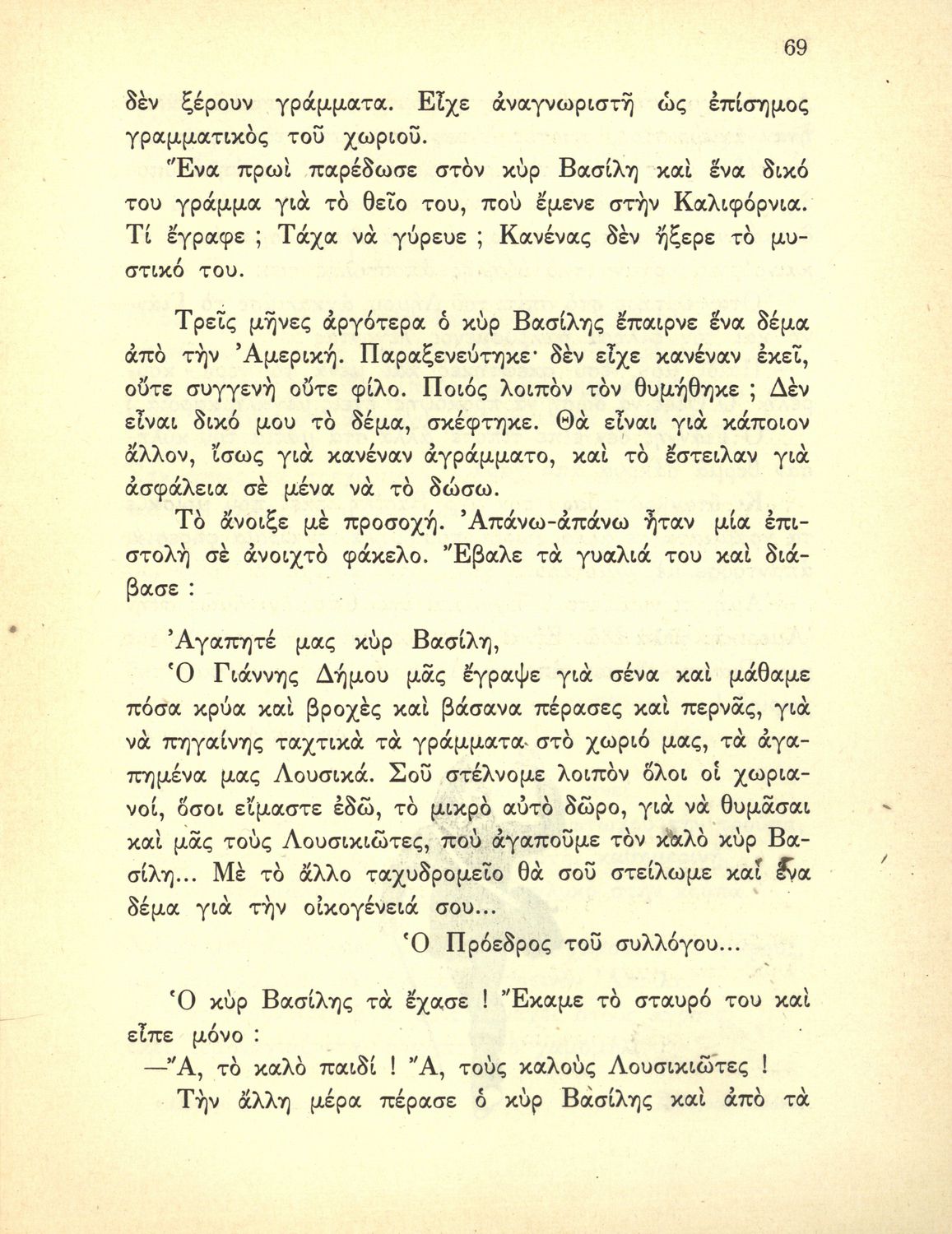 69

δὲν ξέρουν γράμματα. Εἶχε ἀναγνωριστῆ ὡς ἐπίσημος γραμματικὸς τοῦ χωριοῦ.

Ἕνα πρωὶ παρέδωσε στὸν κὺρ Βασίλη καὶ ἕνα δικό του γράμμα γιὰ τὸ θεῖο του, ποὺ ἔμενε στὴν Καλιφόρνια. Τί ἔγραφε ; Τάχα νὰ γύρευε ; Κανένας δὲν ἤξερε τὸ μυστικό του.

Τρεῖς μῆνες ἀργότερα ὁ κὺρ Βασίλης ἔπαιρνε ἕνα δέμα ἀπὸ τὴν Ἀμερική. Παραξενεύτηκε· δὲν εἶχε κανέναν ἐκεῖ, οὔτε συγγενὴ οὔτε φίλο. Ποιός λοιπὸν τὸν θυμήθηκε ; Δὲν εἶναι δικό μου τὸ δέμα, σκέφτηκε. Θὰ εἶναι γιὰ κάποιον ἄλλον, ἴσως γιὰ κανέναν ἀγράμματο, καὶ τὸ ἔστειλαν γιὰ ἀσφάλεια σὲ μένα νὰ τὸ δώσω.

Τὸ ἄνοιξε μὲ προσοχή. Ἀπάνω-ἀπάνω ἦταν μία ἐπιστολὴ σὲ ἀνοιχτὸ φάκελο. Ἔβαλε τὰ γυαλιά του καὶ διάβασε :

Ἀγαπητέ μας κὺρ Βασίλη,

Ὁ Γιάννης Δήμου μᾶς ἔγραψε γιὰ σένα καὶ μάθαμε πόσα κρύα καὶ βροχὲς καὶ βάσανα πέρασες καὶ περνᾶς, γιὰ νὰ πηγαίνης ταχτικὰ τὰ γράμματα στὸ χωριό μας, τὰ ἀγαπημένα μας Λουσικά. Σοῦ στέλνομε λοιπὸν ὅλοι οἱ χωριανοί, ὅσοι εἴμαστε ἐδῶ, τὸ μικρὸ αὐτὸ δῶρο, γιὰ νὰ θυμᾶσαι καὶ μᾶς τοὺς Λουσικιῶτες, ποὺ ἀγαποῦμε τὸν καλὸ κὺρ Βασίλη... Μὲ τὸ ἄλλο ταχυδρομεῖο θὰ σοῦ στείλωμε καὶ ἕνα δέμα γιὰ τὴν οἰκογένειά σου...

Ὁ Πρόεδρος τοῦ συλλόγου...

Ὁ κὺρ Βασίλης τὰ ἔχασε ! Ἔκαμε τὸ σταυρό του καὶ εἶπε μόνο :

—Ἄ, τὸ καλὸ παιδί ! Ἄ, τοὺς καλοὺς Λουσικιῶτες !

Τὴν ἄλλη μέρα πέρασε ὁ κὺρ Βασίλης καὶ ἀπὸ τὰ